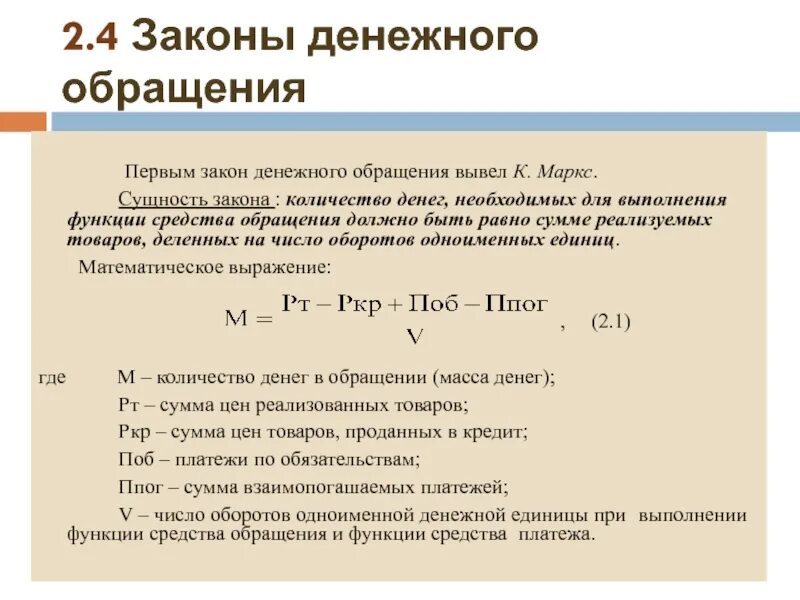 2.4 Законы денежного обращения

Первым закон денежного обращения вывел К. Маркс.

Сущность закона : количество денег, необходимых для выполнения функции средства обращения должно быть равно сумме реализуемых товаров, деленных на число оборотов одноименных единиц.

Математическое выражение:

$М = \frac{Рт - Ркр + Поб - Ппог}{V}$ , (2.1)

где М – количество денег в обращении (масса денег);

Рт – сумма цен реализованных товаров;

Ркр – сумма цен товаров, проданных в кредит;

Поб – платежи по обязательствам;

Ппог – сумма взаимопогашаемых платежей;

V – число оборотов одноименной денежной единицы при выполнении функции средства обращения и функции средства платежа.